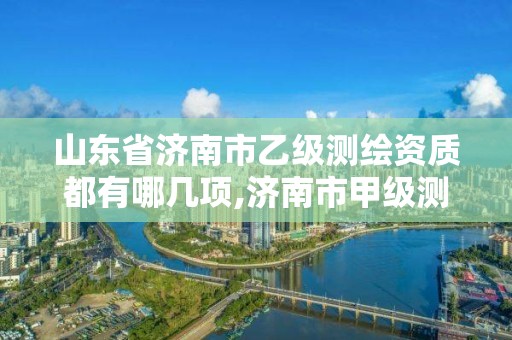 山东省济南市乙级测绘资质都有哪几项,济南市甲级测